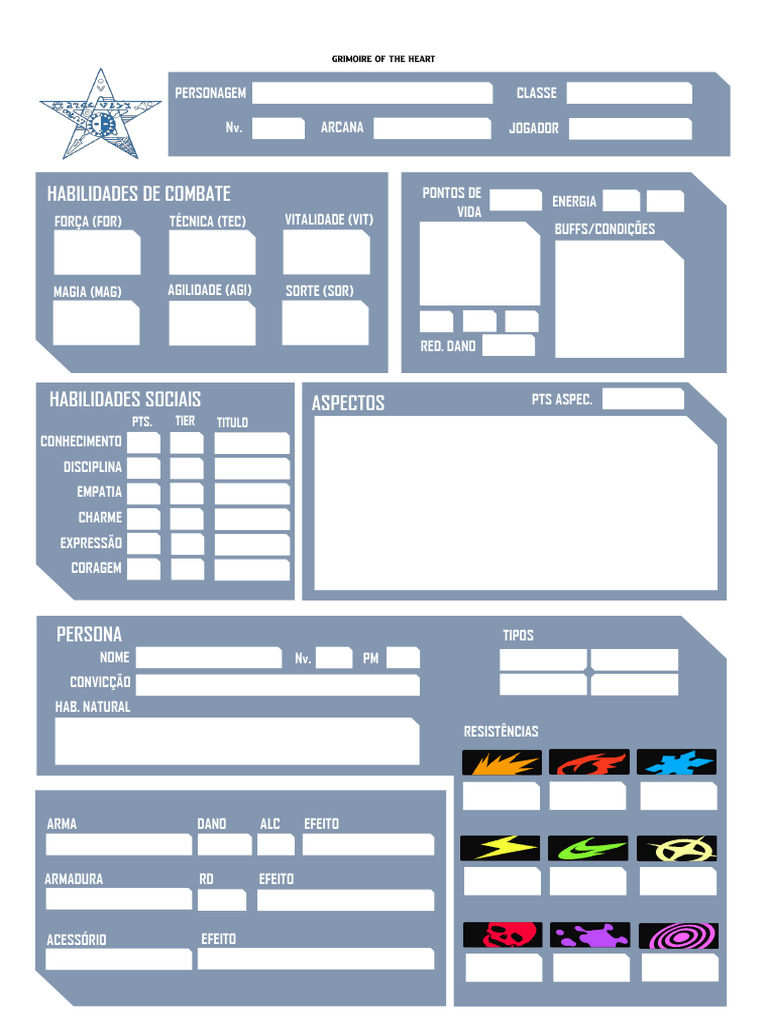 GRIMOIRE OF THE HEART

PERSONAGEM
CLASSE
Nv.
ARCANA
JOGADOR

HABILIDADES DE COMBATE
FORÇA (FOR)
TÉCNICA (TEC)
VITALIDADE (VIT)
MAGIA (MAG)
AGILIDADE (AGI)
SORTE (SOR)

PONTOS DE VIDA
ENERGIA
BUFFS/CONDIÇÕES
RED. DANO

HABILIDADES SOCIAIS
PTS.
TIER
TITULO
CONHECIMENTO
DISCIPLINA
EMPATIA
CHARME
EXPRESSÃO
CORAGEM

ASPECTOS
PTS ASPEC.

PERSONA
NOME
Nv.
PM
CONVICÇÃO
HAB. NATURAL

TIPOS

RESISTÊNCIAS

ARMA
DANO
ALC
EFEITO
ARMADURA
RD
EFEITO
ACESSÓRIO
EFEITO